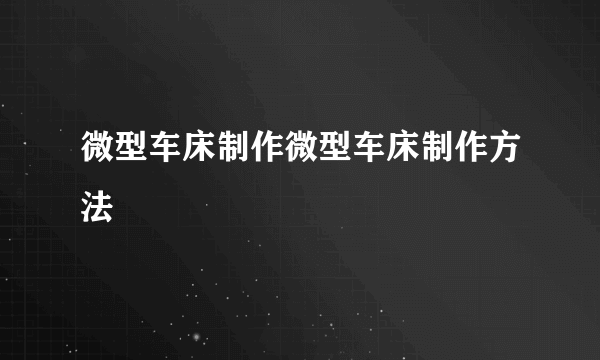 微型车床制作微型车床制作方法